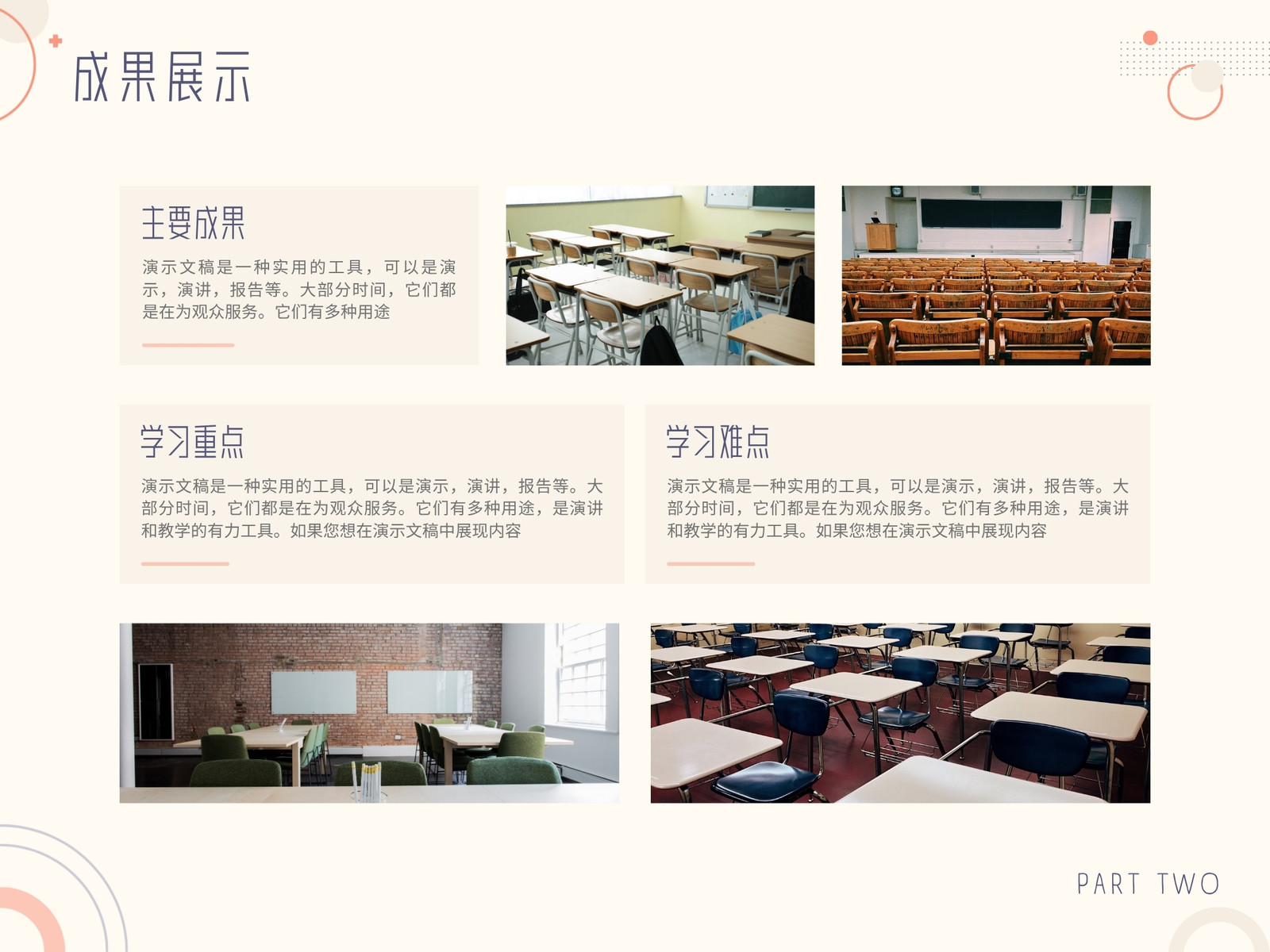 成果展示

主要成果

演示文稿是一种实用的工具，可以是演示，演讲，报告等。大部分时间，它们都是在为观众服务。它们有多种用途

学习重点

演示文稿是一种实用的工具，可以是演示，演讲，报告等。大部分时间，它们都是在为观众服务。它们有多种用途，是演讲和教学的有力工具。如果您想在演示文稿中展现内容

学习难点

演示文稿是一种实用的工具，可以是演示，演讲，报告等。大部分时间，它们都是在为观众服务。它们有多种用途，是演讲和教学的有力工具。如果您想在演示文稿中展现内容

PART TWO